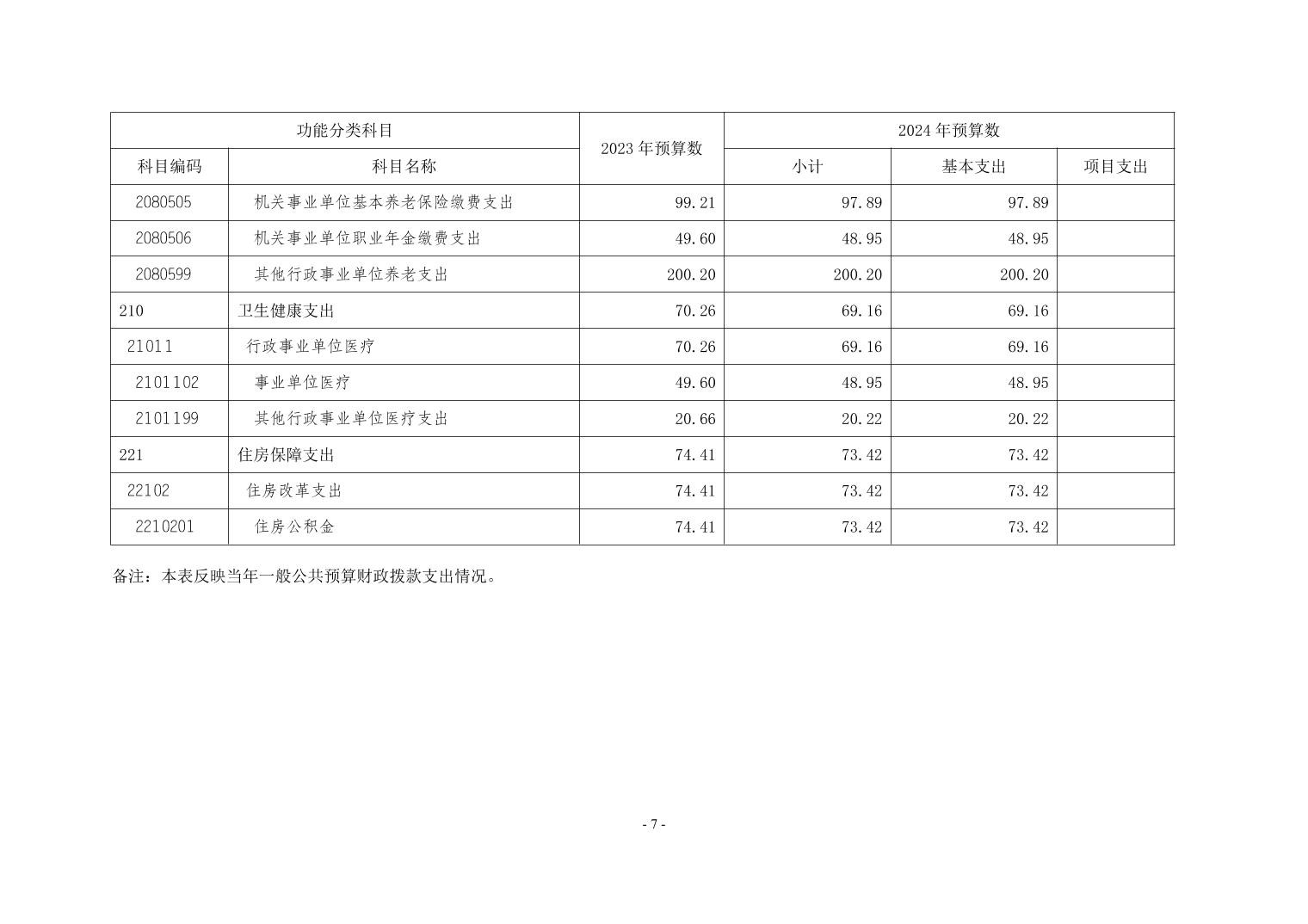 | 功能分类科目 |  | 2023年预算数 | 2024年预算数 |  |  |
|---|---|---|---|---|---|
| 科目编码 | 科目名称 |  | 小计 | 基本支出 | 项目支出 |
| 2080505 | 机关事业单位基本养老保险缴费支出 | 99.21 | 97.89 | 97.89 |  |
| 2080506 | 机关事业单位职业年金缴费支出 | 49.60 | 48.95 | 48.95 |  |
| 2080599 | 其他行政事业单位养老支出 | 200.20 | 200.20 | 200.20 |  |
| 210 | 卫生健康支出 | 70.26 | 69.16 | 69.16 |  |
| 21011 | 行政事业单位医疗 | 70.26 | 69.16 | 69.16 |  |
| 2101102 | 事业单位医疗 | 49.60 | 48.95 | 48.95 |  |
| 2101199 | 其他行政事业单位医疗支出 | 20.66 | 20.22 | 20.22 |  |
| 221 | 住房保障支出 | 74.41 | 73.42 | 73.42 |  |
| 22102 | 住房改革支出 | 74.41 | 73.42 | 73.42 |  |
| 2210201 | 住房公积金 | 74.41 | 73.42 | 73.42 |  |

备注：本表反映当年一般公共预算财政拨款支出情况。

- 7 -